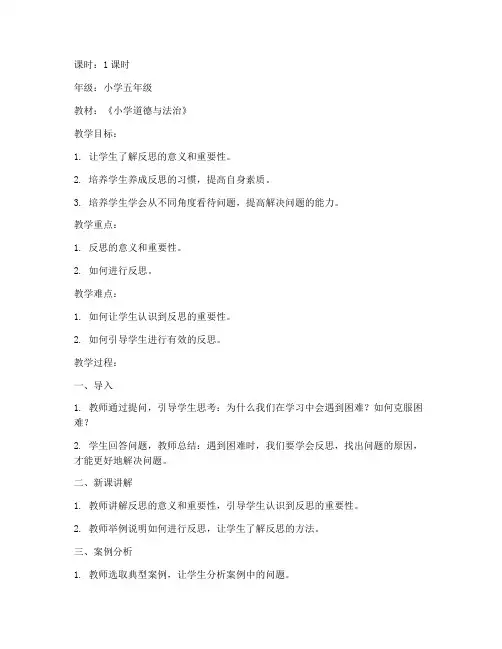 课时：1 课时

年级：小学五年级

教材：《小学道德与法治》

教学目标：

1. 让学生了解反思的意义和重要性。

2. 培养学生养成反思的习惯，提高自身素质。

3. 培养学生学会从不同角度看待问题，提高解决问题的能力。

教学重点：

1. 反思的意义和重要性。

2. 如何进行反思。

教学难点：

1. 如何让学生认识到反思的重要性。

2. 如何引导学生进行有效的反思。

教学过程：

一、导入

1. 教师通过提问，引导学生思考：为什么我们在学习中会遇到困难？如何克服困难？

2. 学生回答问题，教师总结：遇到困难时，我们要学会反思，找出问题的原因，才能更好地解决问题。

二、新课讲解

1. 教师讲解反思的意义和重要性，引导学生认识到反思的重要性。

2. 教师举例说明如何进行反思，让学生了解反思的方法。

三、案例分析

1. 教师选取典型案例，让学生分析案例中的问题。